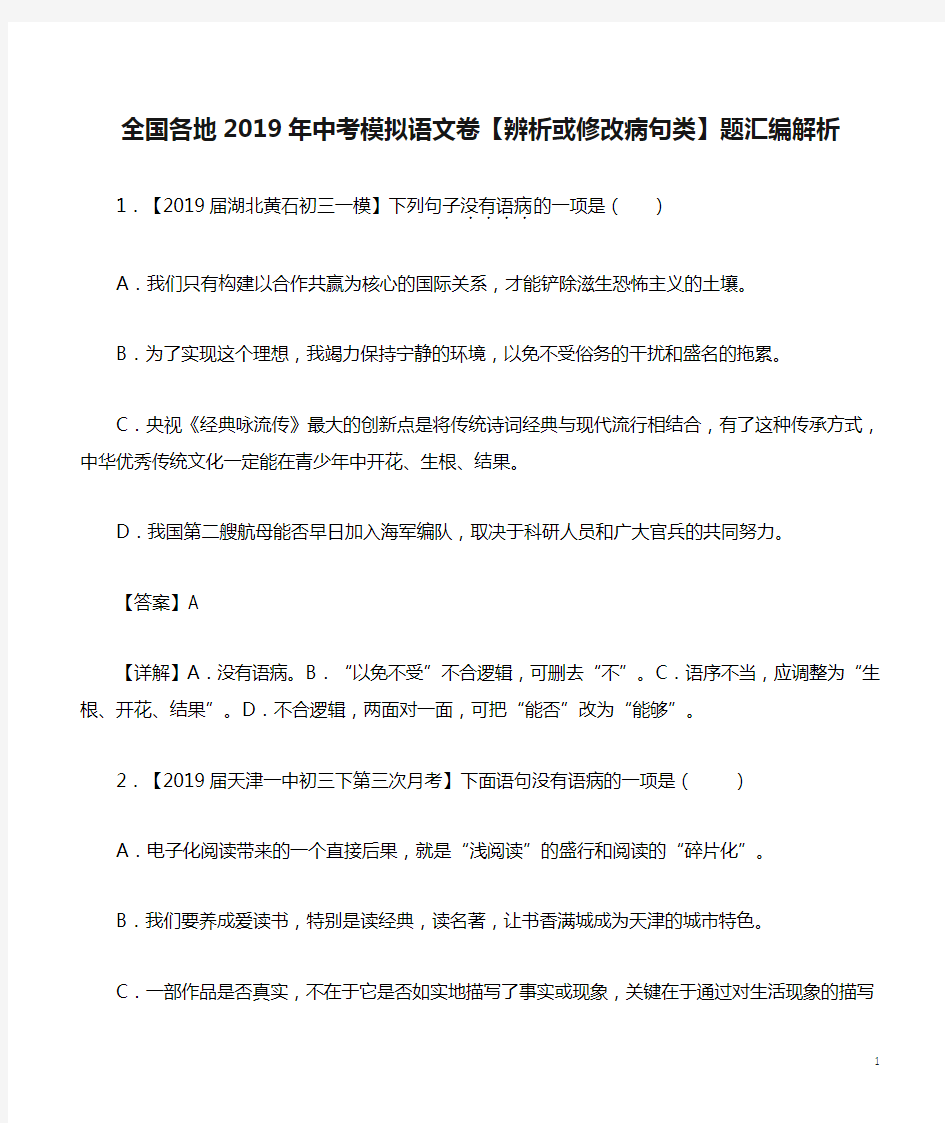 全国各地2019年中考模拟语文卷【辨析或修改病句类】题汇编解析

1．【2019届湖北黄石初三一模】下列句子没有语病的一项是（ ）

A．我们只有构建以合作共赢为核心的国际关系，才能铲除滋生恐怖主义的土壤。

B．为了实现这个理想，我竭力保持宁静的环境，以免不受俗务的干扰和盛名的拖累。

C．央视《经典咏流传》最大的创新点是将传统诗词经典与现代流行相结合，有了这种传承方式，中华优秀传统文化一定能在青少年中开花、生根、结果。

D．我国第二艘航母能否早日加入海军编队，取决于科研人员和广大官兵的共同努力。

【答案】A

【详解】A．没有语病。B．“以免不受”不合逻辑，可删去“不”。C．语序不当，应调整为“生根、开花、结果”。D．不合逻辑，两面对一面，可把“能否”改为“能够”。

2．【2019届天津一中初三下第三次月考】下面语句没有语病的一项是（ ）

A．电子化阅读带来的一个直接后果，就是“浅阅读”的盛行和阅读的“碎片化”。

B．我们要养成爱读书，特别是读经典，读名著，让书香满城成为天津的城市特色。

C．一部作品是否真实，不在于它是否如实地描写了事实或现象，关键在于通过对生活现象的描写

1